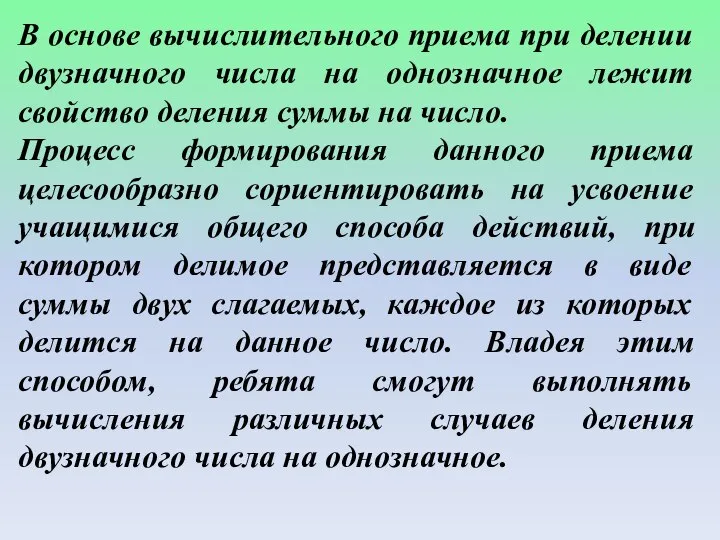 В основе вычислительного приема при делении двузначного числа на однозначное лежит свойство деления суммы на число.

Процесс формирования данного приема целесообразно сориентировать на усвоение учащимися общего способа действий, при котором делимое представляется в виде суммы двух слагаемых, каждое из которых делится на данное число. Владея этим способом, ребята смогут выполнять вычисления различных случаев деления двузначного числа на однозначное.